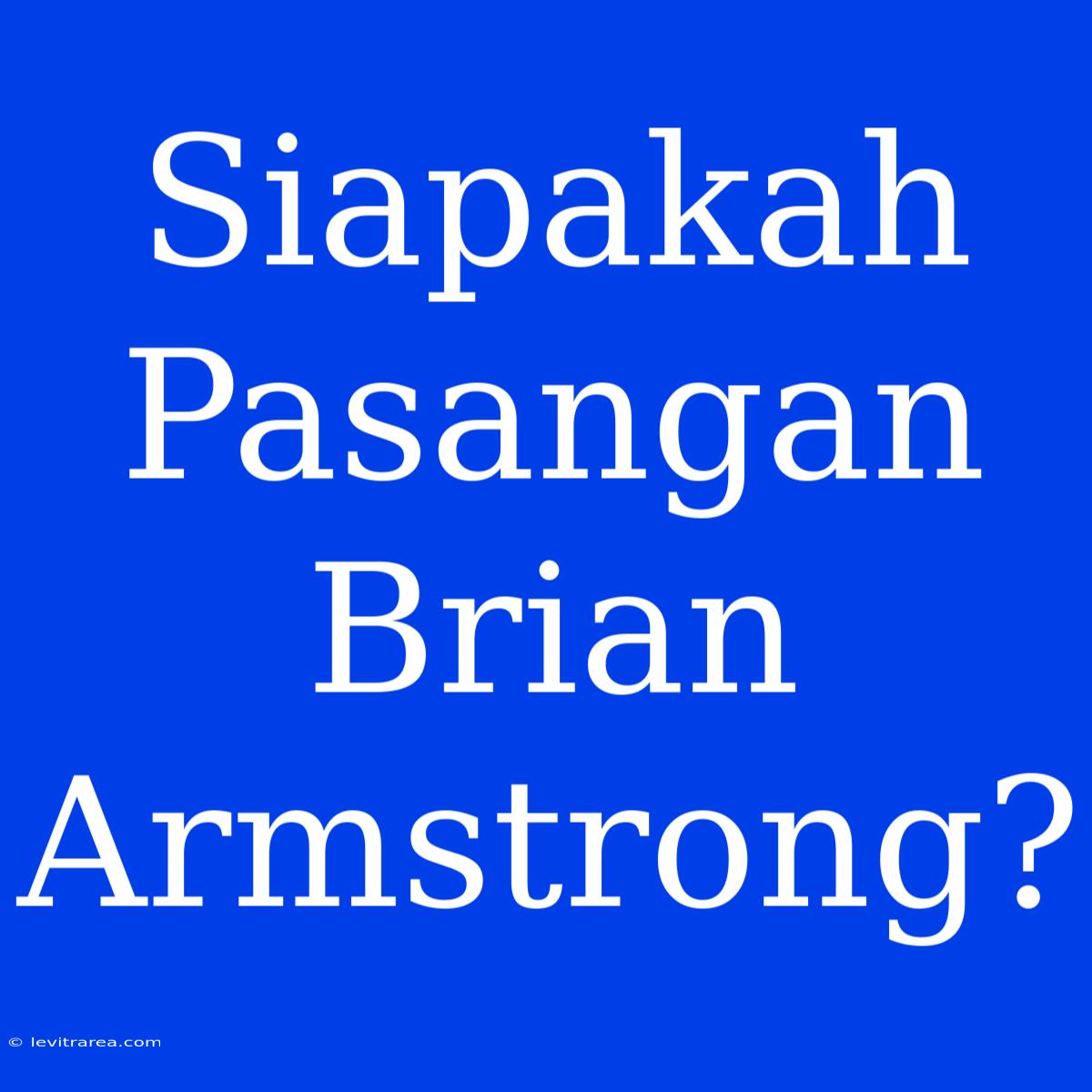 Siapakah Pasangan Brian Armstrong?

© levitrarea.com